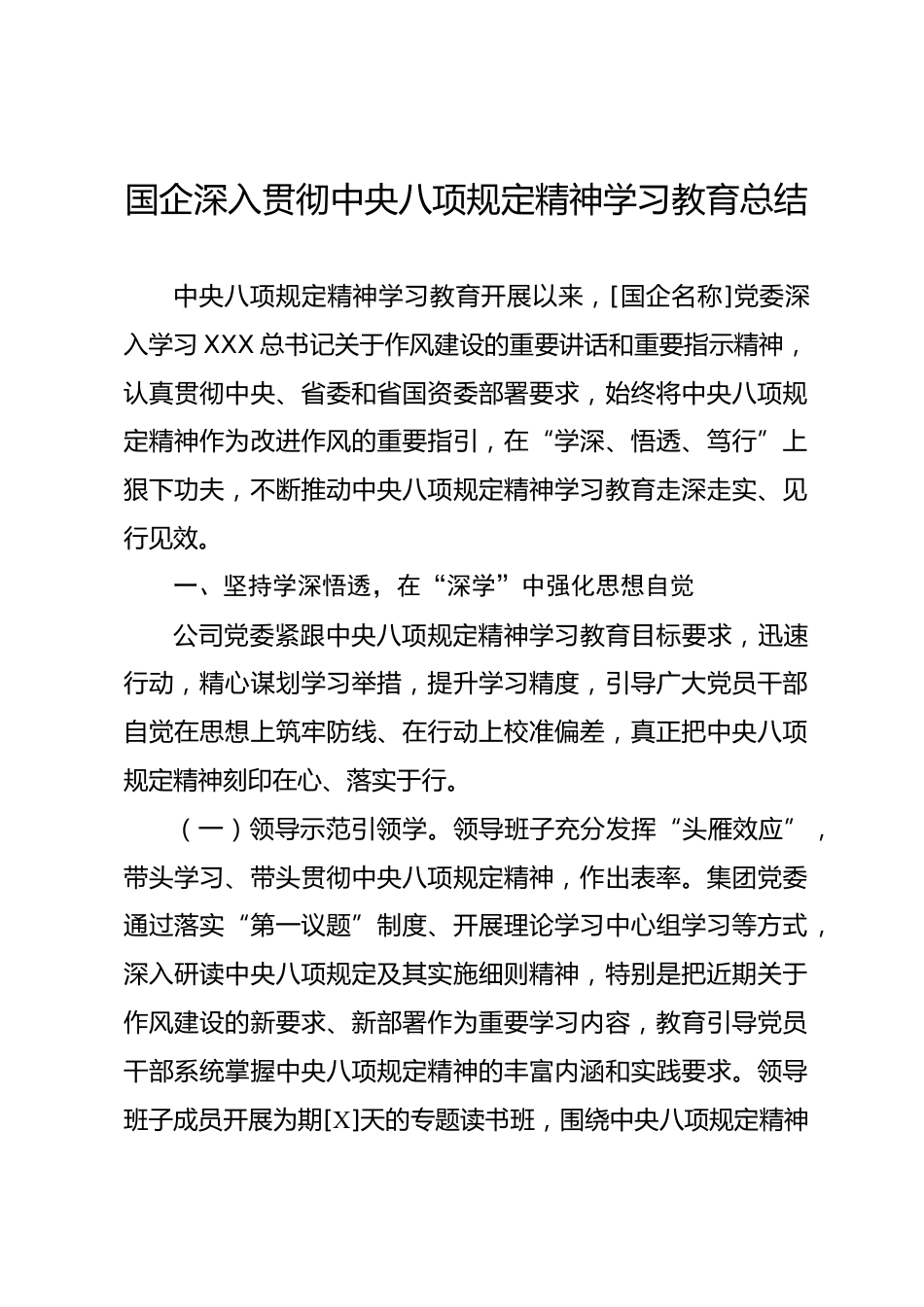 国企深入贯彻中央八项规定精神学习教育总结

中央八项规定精神学习教育开展以来，[国企名称]党委深入学习 XXX 总书记关于作风建设的重要讲话和重要指示精神，认真贯彻中央、省委和省国资委部署要求，始终将中央八项规定精神作为改进作风的重要指引，在“学深、悟透、笃行”上狠下功夫，不断推动中央八项规定精神学习教育走深走实、见行见效。

一、坚持学深悟透，在“深学”中强化思想自觉

公司党委紧跟中央八项规定精神学习教育目标要求，迅速行动，精心谋划学习举措，提升学习精度，引导广大党员干部自觉在思想上筑牢防线、在行动上校准偏差，真正把中央八项规定精神刻印在心、落实于行。

（一）领导示范引领学。领导班子充分发挥“头雁效应”，带头学习、带头贯彻中央八项规定精神，作出表率。集团党委通过落实“第一议题”制度、开展理论学习中心组学习等方式，深入研读中央八项规定及其实施细则精神，特别是把近期关于作风建设的新要求、新部署作为重要学习内容，教育引导党员干部系统掌握中央八项规定精神的丰富内涵和实践要求。领导班子成员开展为期[X]天的专题读书班，围绕中央八项规定精神